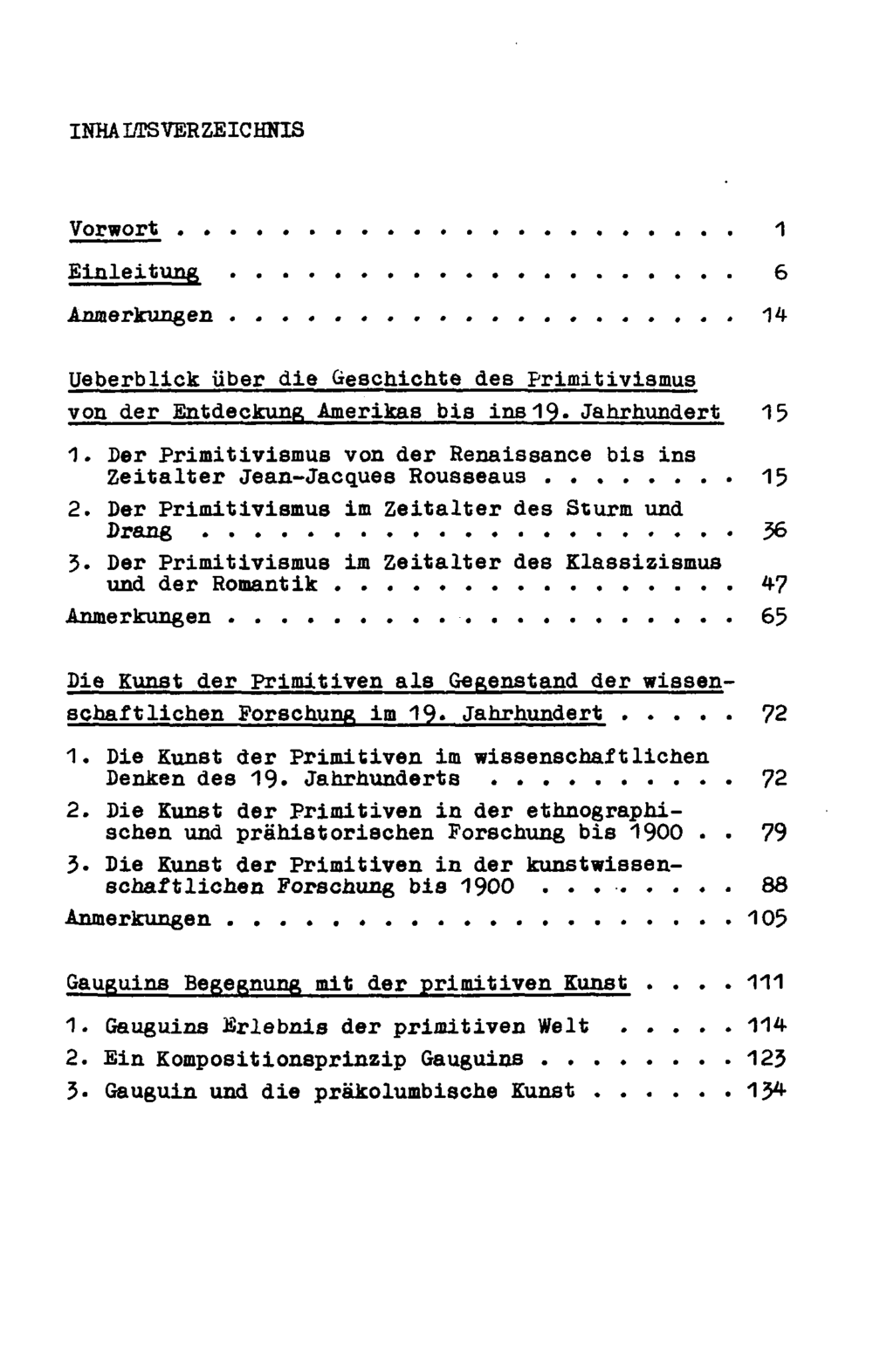 INHALTSVERZEICHNIS

Vorwort 1

Einleitung 6

Anmerkungen 14

Ueberblick über die Geschichte des Primitivismus von der Entdeckung Amerikas bis ins 19. Jahrhundert 15

1. Der Primitivismus von der Renaissance bis ins Zeitalter Jean-Jacques Rousseaus 15
2. Der Primitivismus im Zeitalter des Sturm und Drang 36
3. Der Primitivismus im Zeitalter des Klassizismus und der Romantik 47
Anmerkungen 65

Die Kunst der Primitiven als Gegenstand der wissenschaftlichen Forschung im 19. Jahrhundert 72

1. Die Kunst der Primitiven im wissenschaftlichen Denken des 19. Jahrhunderts 72
2. Die Kunst der Primitiven in der ethnographischen und prähistorischen Forschung bis 1900 79
3. Die Kunst der Primitiven in der kunstwissenschaftlichen Forschung bis 1900 88
Anmerkungen 105

Gauguins Begegnung mit der primitiven Kunst 111

1. Gauguins Erlebnis der primitiven Welt 114
2. Ein Kompositionsprinzip Gauguins 123
3. Gauguin und die präkolumbische Kunst 134